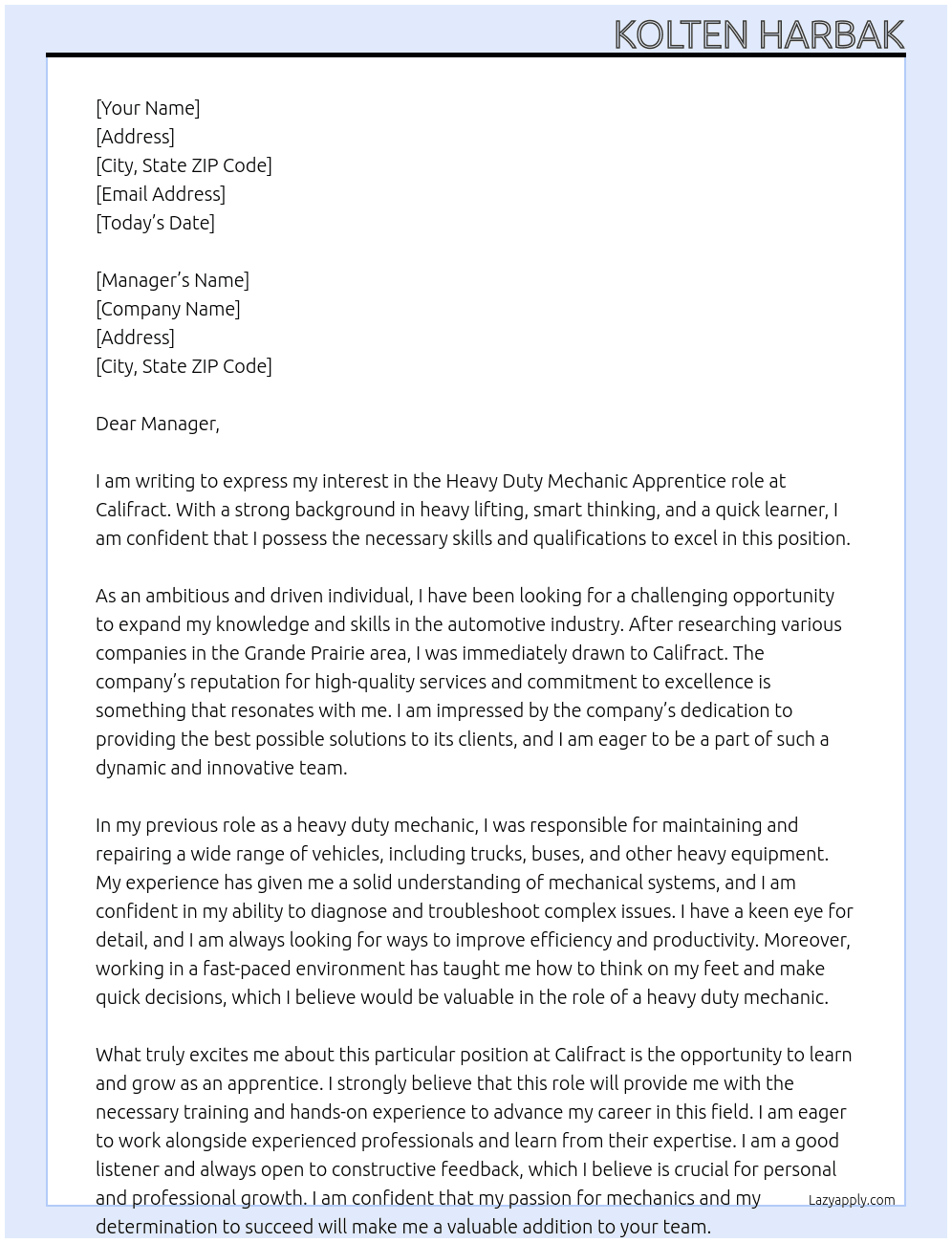 KOLTEN HARBAK

[Your Name]
[Address]
[City, State ZIP Code]
[Email Address]
[Today's Date]

[Manager's Name]
[Company Name]
[Address]
[City, State ZIP Code]

Dear Manager,

I am writing to express my interest in the Heavy Duty Mechanic Apprentice role at Califract. With a strong background in heavy lifting, smart thinking, and a quick learner, I am confident that I possess the necessary skills and qualifications to excel in this position.

As an ambitious and driven individual, I have been looking for a challenging opportunity to expand my knowledge and skills in the automotive industry. After researching various companies in the Grande Prairie area, I was immediately drawn to Califract. The company's reputation for high-quality services and commitment to excellence is something that resonates with me. I am impressed by the company's dedication to providing the best possible solutions to its clients, and I am eager to be a part of such a dynamic and innovative team.

In my previous role as a heavy duty mechanic, I was responsible for maintaining and repairing a wide range of vehicles, including trucks, buses, and other heavy equipment. My experience has given me a solid understanding of mechanical systems, and I am confident in my ability to diagnose and troubleshoot complex issues. I have a keen eye for detail, and I am always looking for ways to improve efficiency and productivity. Moreover, working in a fast-paced environment has taught me how to think on my feet and make quick decisions, which I believe would be valuable in the role of a heavy duty mechanic.

What truly excites me about this particular position at Califract is the opportunity to learn and grow as an apprentice. I strongly believe that this role will provide me with the necessary training and hands-on experience to advance my career in this field. I am eager to work alongside experienced professionals and learn from their expertise. I am a good listener and always open to constructive feedback, which I believe is crucial for personal and professional growth. I am confident that my passion for mechanics and my determination to succeed will make me a valuable addition to your team.

Lazyapply.com